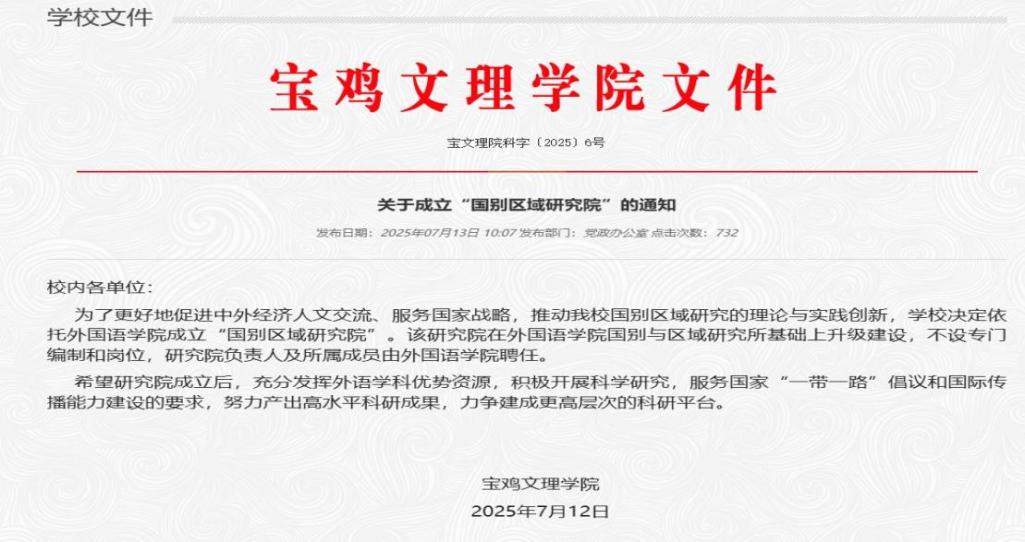 学校文件

宝鸡文理学院文件

宝文理院科字〔2025〕6号

关于成立“国别区域研究院”的通知

发布日期：2025年07月13日 10:07 发布部门：党政办公室 点击次数：732

校内各单位：

为了更好地促进中外经济人文交流、服务国家战略，推动我校国别区域研究的理论与实践创新，学校决定依托外国语学院成立“国别区域研究院”。该研究院在外国语学院国别与区域研究所基础上升级建设，不设专门编制和岗位，研究院负责人及所属成员由外国语学院聘任。

希望研究院成立后，充分发挥外语学科优势资源，积极开展科学研究，服务国家“一带一路”倡议和国际传播能力建设的要求，努力产出高水平科研成果，力争建成更高层次的科研平台。

宝鸡文理学院

2025年7月12日